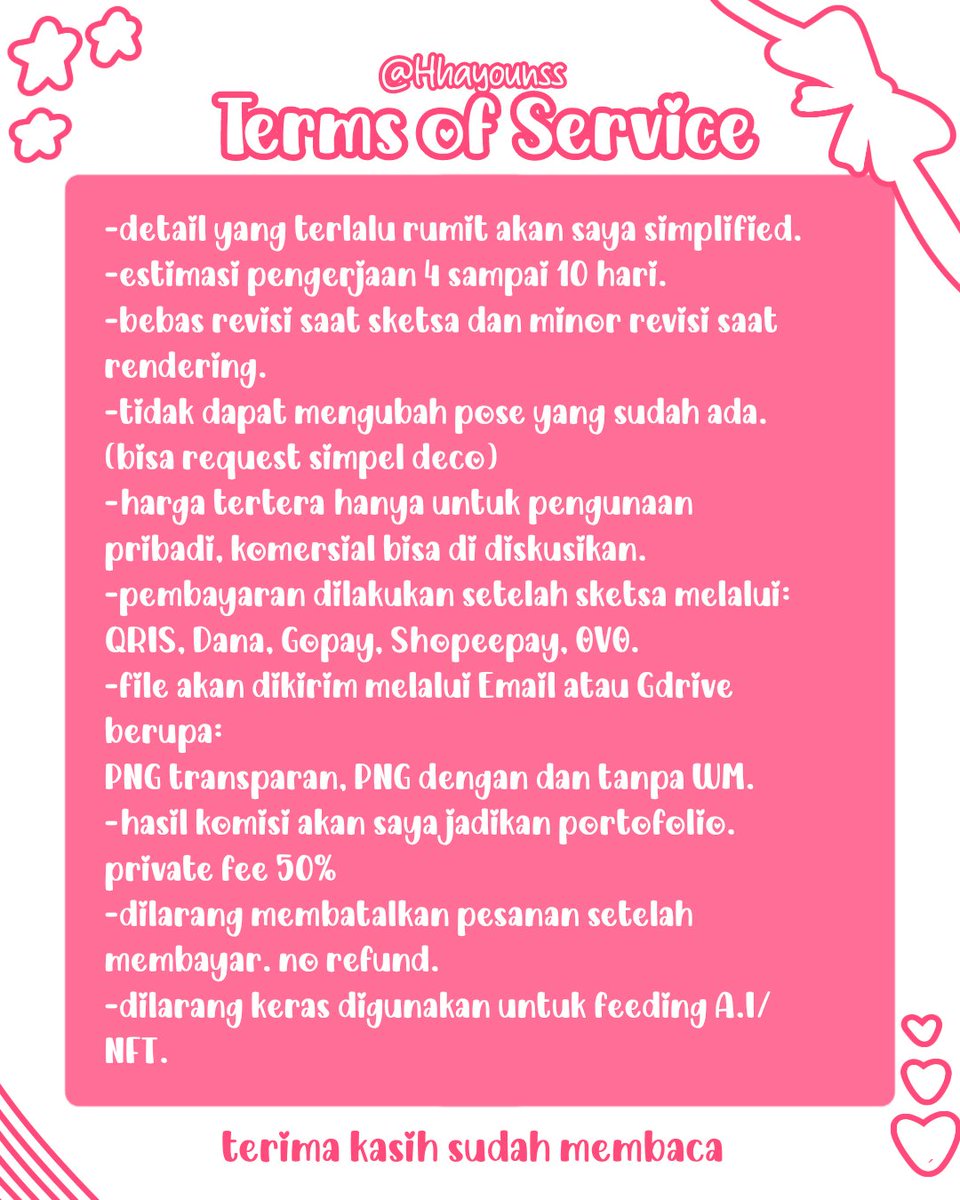 @Hhayounss
Terms of Service

-detail yang terlalu rumit akan saya simplified.
-estimasi pengerjaan 4 sampai 10 hari.
-bebas revisi saat sketsa dan minor revisi saat rendering.
-tidak dapat mengubah pose yang sudah ada. (bisa request simpel deco)
-harga tertera hanya untuk pengunaan pribadi, komersial bisa di diskusikan.
-pembayaran dilakukan setelah sketsa melalui: QRIS, Dana, Gopay, Shopeepay, OVO.
-file akan dikirim melalui Email atau Gdrive berupa:
PNG transparan, PNG dengan dan tanpa WM.
-hasil komisi akan saya jadikan portofolio. private fee 50%
-dilarang membatalkan pesanan setelah membayar. no refund.
-dilarang keras digunakan untuk feeding A.I/ NFT.

terima kasih sudah membaca